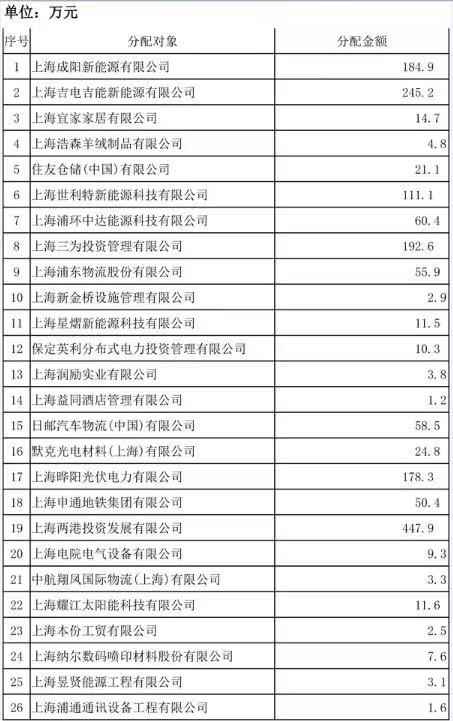 单位：万元

| 序号 | 分配对象 | 分配金额 |
|---|---|---|
| 1 | 上海成阳新能源有限公司 | 184.9 |
| 2 | 上海吉电吉能新能源有限公司 | 245.2 |
| 3 | 上海宜家家居有限公司 | 14.7 |
| 4 | 上海浩森羊绒制品有限公司 | 4.8 |
| 5 | 住友仓储(中国)有限公司 | 21.1 |
| 6 | 上海世利特新能源科技有限公司 | 111.1 |
| 7 | 上海浦环中达能源科技有限公司 | 60.4 |
| 8 | 上海三为投资管理有限公司 | 192.6 |
| 9 | 上海浦东物流股份有限公司 | 55.9 |
| 10 | 上海新金桥设施管理有限公司 | 2.9 |
| 11 | 上海星熠新能源科技有限公司 | 11.5 |
| 12 | 保定英利分布式电力投资管理有限公司 | 10.3 |
| 13 | 上海润励实业有限公司 | 3.8 |
| 14 | 上海益同酒店管理有限公司 | 1.2 |
| 15 | 日邮汽车物流(中国)有限公司 | 58.5 |
| 16 | 默克光电材料(上海)有限公司 | 24.8 |
| 17 | 上海晔阳光伏电力有限公司 | 178.3 |
| 18 | 上海申通地铁集团有限公司 | 50.4 |
| 19 | 上海两港投资发展有限公司 | 447.9 |
| 20 | 上海电院电气设备有限公司 | 9.3 |
| 21 | 中航翔凤国际物流(上海)有限公司 | 3.3 |
| 22 | 上海耀江太阳能科技有限公司 | 11.6 |
| 23 | 上海本份工贸有限公司 | 2.5 |
| 24 | 上海纳尔数码喷印材料股份有限公司 | 7.6 |
| 25 | 上海昱贤能源工程有限公司 | 3.1 |
| 26 | 上海浦通通讯设备工程有限公司 | 1.6 |